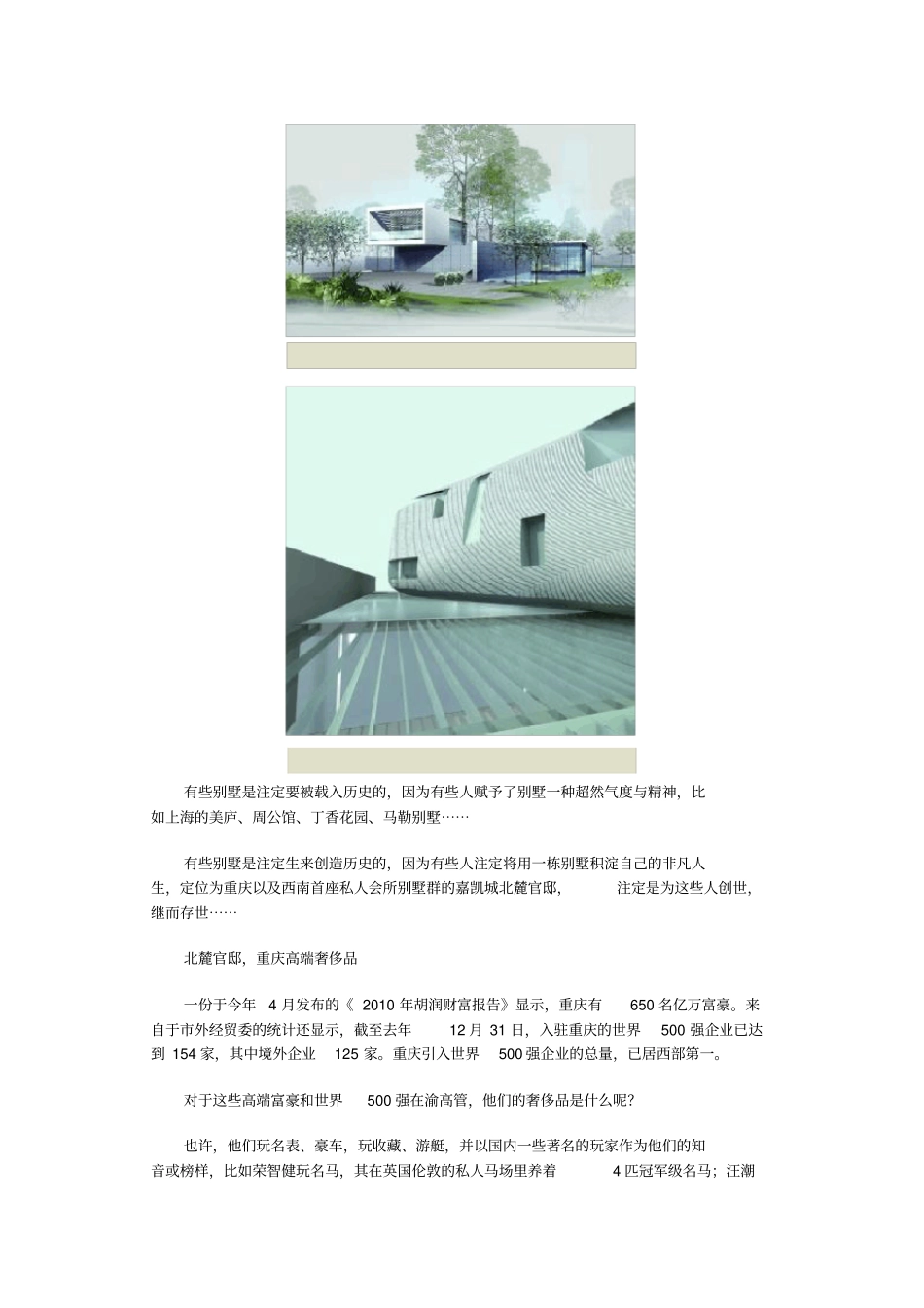 有些别墅是注定要被载入历史的，因为有些人赋予了别墅一种超然气度与精神，比如上海的美庐、周公馆、丁香花园、马勒别墅……

有些别墅是注定生来创造历史的，因为有些人注定将用一栋别墅积淀自己的非凡人生，定位为重庆以及西南首座私人会所别墅群的嘉凯城北麓官邸，注定是为这些人创世，继而存世……

北麓官邸，重庆高端奢侈品

一份于今年 4 月发布的《 2010 年胡润财富报告》显示，重庆有 650 名亿万富豪。来自于市外经贸委的统计还显示，截至去年 12 月 31 日，入驻重庆的世界 500 强企业已达到 154 家，其中境外企业 125 家。重庆引入世界 500 强企业的总量，已居西部第一。

对于这些高端富豪和世界 500 强在渝高管，他们的奢侈品是什么呢？

也许，他们玩名表、豪车，玩收藏、游艇，并以国内一些著名的玩家作为他们的知音或榜样，比如荣智健玩名马，其在英国伦敦的私人马场里养着 4 匹冠军级名马；汪潮